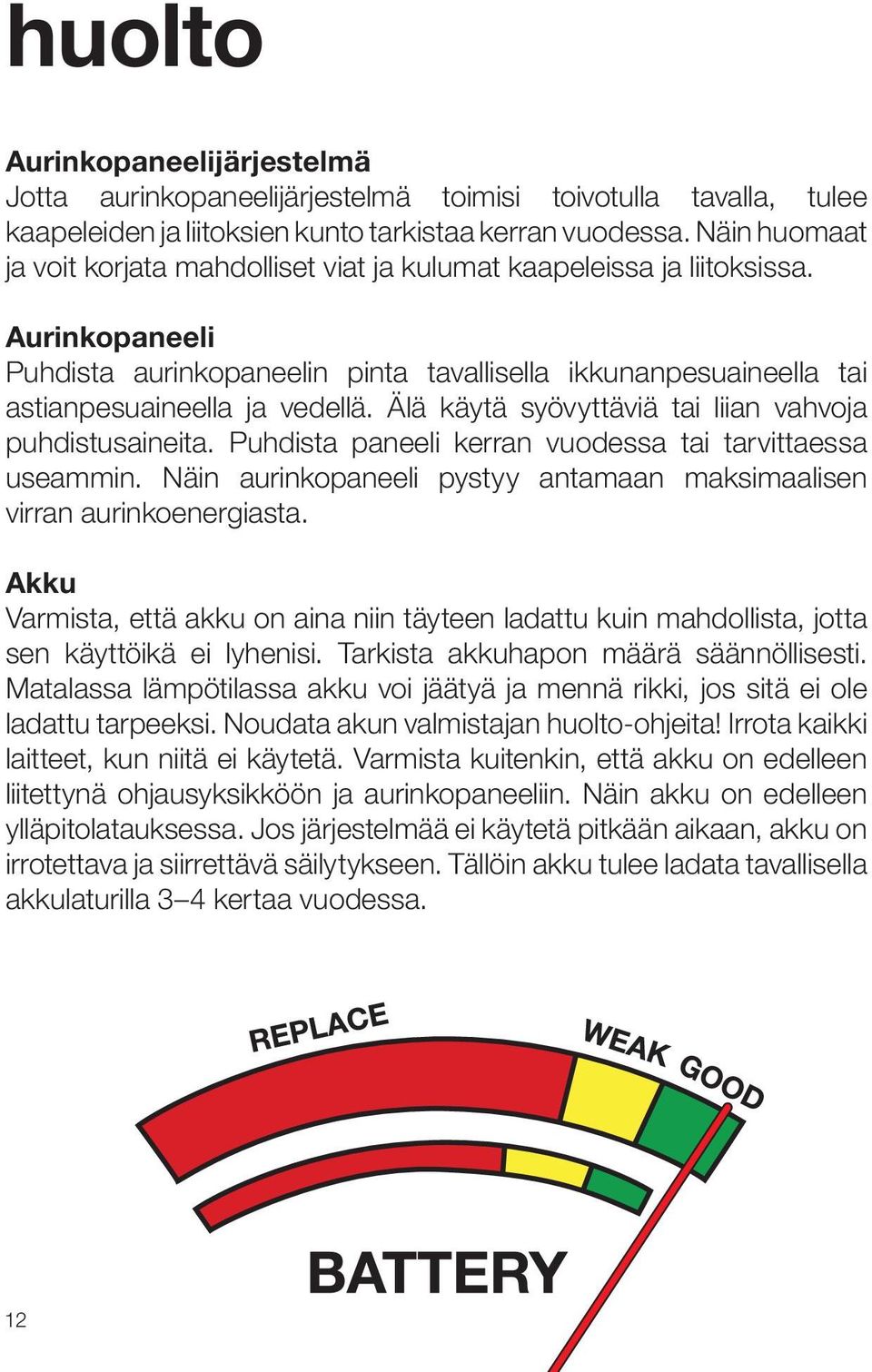 huolto

Aurinkopaneelijärjestelmä
Jotta aurinkopaneelijärjestelmä toimisi toivotulla tavalla, tulee kaapeleiden ja liitoksien kunto tarkistaa kerran vuodessa. Näin huomaat ja voit korjata mahdolliset viat ja kulumat kaapeleissa ja liitoksissa.

Aurinkopaneeli
Puhdista aurinkopaneelin pinta tavallisella ikkunanpesuaineella tai astianpesuaineella ja vedellä. Älä käytä syövyttäviä tai liian vahvoja puhdistusaineita. Puhdista paneeli kerran vuodessa tai tarvittaessa useammin. Näin aurinkopaneeli pystyy antamaan maksimaalisen virran aurinkoenergiasta.

Akku
Varmista, että akku on aina niin täyteen ladattu kuin mahdollista, jotta sen käyttöikä ei lyhenisi. Tarkista akkuhapon määrä säännöllisesti. Matalassa lämpötilassa akku voi jäätyä ja mennä rikki, jos sitä ei ole ladattu tarpeeksi. Noudata akun valmistajan huolto-ohjeita! Irrota kaikki laitteet, kun niitä ei käytetä. Varmista kuitenkin, että akku on edelleen liitettynä ohjausyksikköön ja aurinkopaneeliin. Näin akku on edelleen ylläpitolatauksessa. Jos järjestelmää ei käytetä pitkään aikaan, akku on irrotettava ja siirrettävä säilytykseen. Tällöin akku tulee ladata tavallisella akkulaturilla 3–4 kertaa vuodessa.

REPLACE
WEAK
GOOD
BATTERY

12